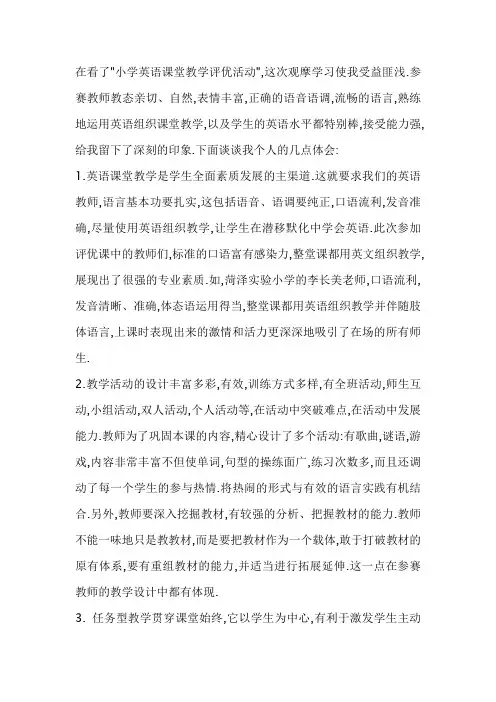 在看了"小学英语课堂教学评优活动",这次观摩学习使我受益匪浅.参赛教师教态亲切、自然,表情丰富,正确的语音语调,流畅的语言,熟练地运用英语组织课堂教学,以及学生的英语水平都特别棒,接受能力强,给我留下了深刻的印象.下面谈谈我个人的几点体会:

1.英语课堂教学是学生全面素质发展的主渠道.这就要求我们的英语教师,语言基本功要扎实,这包括语音、语调要纯正,口语流利,发音准确,尽量使用英语组织教学,让学生在潜移默化中学会英语.此次参加评优课中的教师们,标准的口语富有感染力,整堂课都用英文组织教学,展现出了很强的专业素质.如,菏泽实验小学的李长美老师,口语流利,发音清晰、准确,体态语运用得当,整堂课都用英语组织教学并伴随肢体语言,上课时表现出来的激情和活力更深深地吸引了在场的所有师生.

2.教学活动的设计丰富多彩,有效,训练方式多样,有全班活动,师生互动,小组活动,双人活动,个人活动等,在活动中突破难点,在活动中发展能力.教师为了巩固本课的内容,精心设计了多个活动:有歌曲,谜语,游戏,内容非常丰富不但使单词,句型的操练面广,练习次数多,而且还调动了每一个学生的参与热情.将热闹的形式与有效的语言实践有机结合.另外,教师要深入挖掘教材,有较强的分析、把握教材的能力.教师不能一味地只是教教材,而是要把教材作为一个载体,敢于打破教材的原有体系,要有重组教材的能力,并适当进行拓展延伸.这一点在参赛教师的教学设计中都有体现.

3. 任务型教学贯穿课堂始终,它以学生为中心,有利于激发学生主动